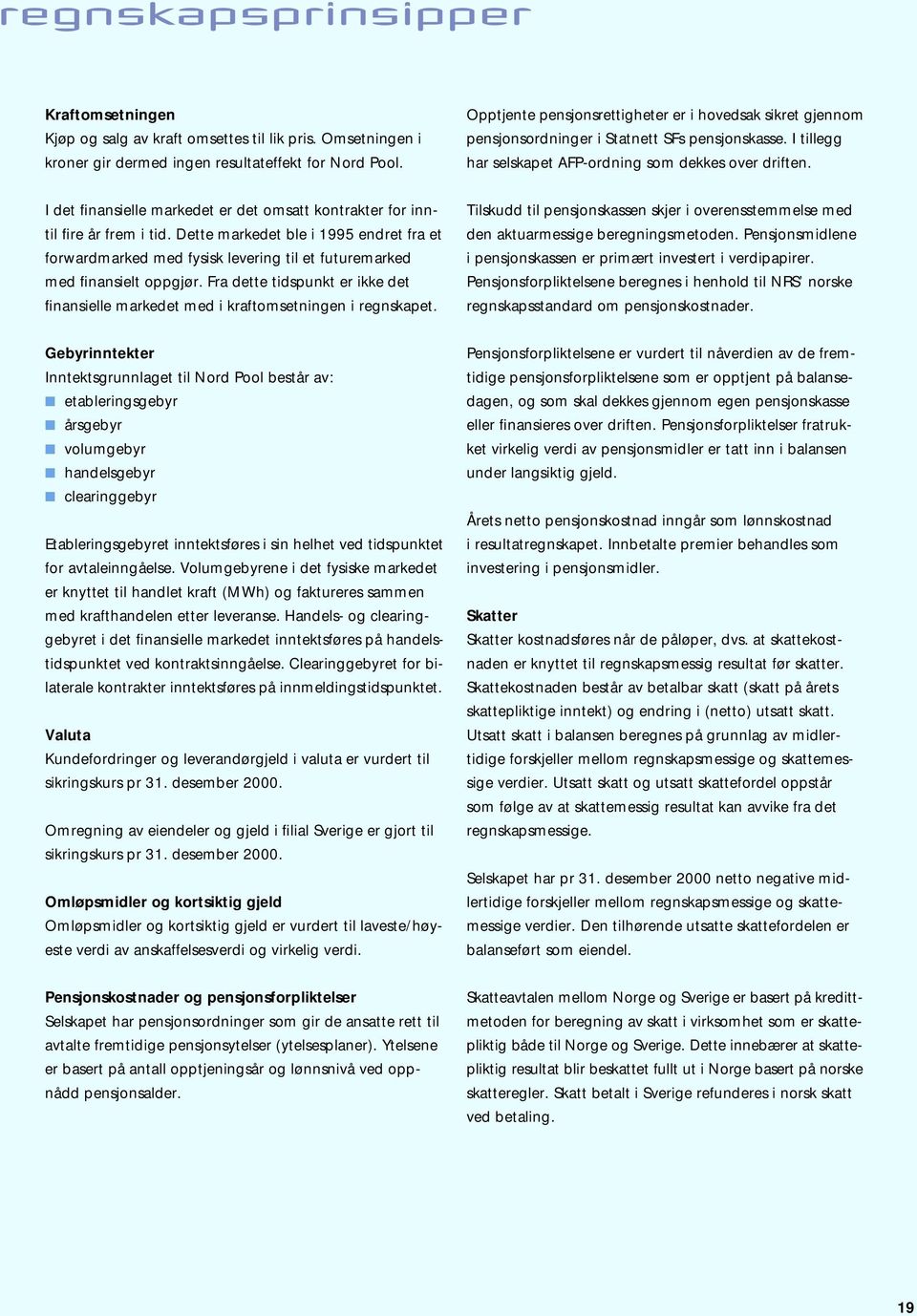 regnskapsprinsipper

Kraftomsetningen
Kjøp og salg av kraft omsettes til lik pris. Omsetningen i kroner gir dermed ingen resultateffekt for Nord Pool.

I det finansielle markedet er det omsatt kontrakter for inntil fire år frem i tid. Dette markedet ble i 1995 endret fra et forwardmarked med fysisk levering til et futuremarked med finansielt oppgjør. Fra dette tidspunkt er ikke det finansielle markedet med i kraftomsetningen i regnskapet.

Gebyrinntekter
Inntektsgrunnlaget til Nord Pool består av:
etableringsgebyr
årsgebyr
volumgebyr
handelsgebyr
clearinggebyr

Etableringsgebyret inntektsføres i sin helhet ved tidspunktet for avtaleinngåelse. Volumgebyrene i det fysiske markedet er knyttet til handlet kraft (MWh) og faktureres sammen med krafthandelen etter leveranse. Handels- og clearinggebyret i det finansielle markedet inntektsføres på handelstidspunktet ved kontraktsinngåelse. Clearinggebyret for bilaterale kontrakter inntektsføres på innmeldingstidspunktet.

Valuta
Kundefordringer og leverandørgjeld i valuta er vurdert til sikringskurs pr 31. desember 2000.

Omregning av eiendeler og gjeld i filial Sverige er gjort til sikringskurs pr 31. desember 2000.

Omløpsmidler og kortsiktig gjeld
Omløpsmidler og kortsiktig gjeld er vurdert til laveste/høyeste verdi av anskaffelsesverdi og virkelig verdi.

Pensjonskostnader og pensjonsforpliktelser
Selskapet har pensjonsordninger som gir de ansatte rett til avtalte fremtidige pensjonsytelser (ytelsesplaner). Ytelsene er basert på antall opptjeningsår og lønnsnivå ved oppnådd pensjonsalder.

Opptjente pensjonsrettigheter er i hovedsak sikret gjennom pensjonsordninger i Statnett SFs pensjonskasse. I tillegg har selskapet AFP-ordning som dekkes over driften.

Tilskudd til pensjonskassen skjer i overensstemmelse med den aktuarmessige beregningsmetoden. Pensjonsmidlene i pensjonskassen er primært investert i verdipapirer. Pensjonsforpliktelsene beregnes i henhold til NRS' norske regnskapsstandard om pensjonskostnader.

Pensjonsforpliktelsene er vurdert til nåverdien av de fremtidige pensjonsforpliktelsene som er opptjent på balansedagen, og som skal dekkes gjennom egen pensjonskasse eller finansieres over driften. Pensjonsforpliktelser fratrukket virkelig verdi av pensjonsmidler er tatt inn i balansen under langsiktig gjeld.

Årets netto pensjonskostnad inngår som lønnskostnad i resultatregnskapet. Innbetalte premier behandles som investering i pensjonsmidler.

Skatter
Skatter kostnadsføres når de påløper, dvs. at skattekostnaden er knyttet til regnskapsmessig resultat før skatter. Skattekostnaden består av betalbar skatt (skatt på årets skattepliktige inntekt) og endring i (netto) utsatt skatt. Utsatt skatt i balansen beregnes på grunnlag av midlertidige forskjeller mellom regnskapsmessige og skattemessige verdier. Utsatt skatt og utsatt skattefordel oppstår som følge av at skattemessig resultat kan avvike fra det regnskapsmessige.

Selskapet har pr 31. desember 2000 netto negative midlertidige forskjeller mellom regnskapsmessige og skattemessige verdier. Den tilhørende utsatte skattefordelen er balanseført som eiendel.

Skatteavtalen mellom Norge og Sverige er basert på kredittmetoden for beregning av skatt i virksomhet som er skattepliktig både til Norge og Sverige. Dette innebærer at skattepliktig resultat blir beskattet fullt ut i Norge basert på norske skatteregler. Skatt betalt i Sverige refunderes i norsk skatt ved betaling.

19